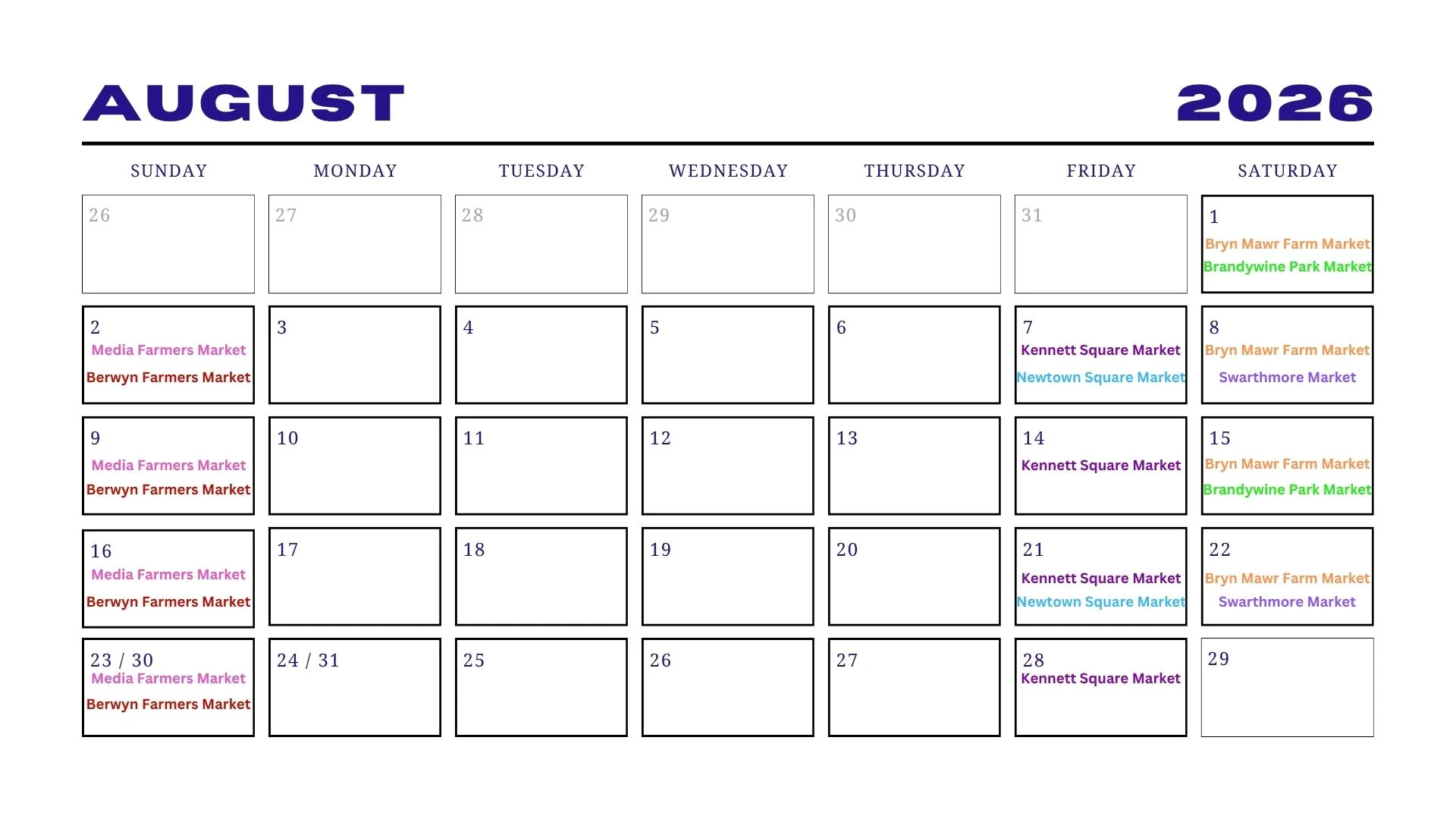 AUGUST 2026

| SUNDAY | MONDAY | TUESDAY | WEDNESDAY | THURSDAY | FRIDAY | SATURDAY |
|---|---|---|---|---|---|---|
| 26 | 27 | 28 | 29 | 30 | 31 | 1 Bryn Mawr Farm Market Brandywine Park Market |
| 2 Media Farmers Market Berwyn Farmers Market | 3 | 4 | 5 | 6 | 7 Kennett Square Market Newtown Square Market | 8 Bryn Mawr Farm Market Swarthmore Market |
| 9 Media Farmers Market Berwyn Farmers Market | 10 | 11 | 12 | 13 | 14 Kennett Square Market | 15 Bryn Mawr Farm Market Brandywine Park Market |
| 16 Media Farmers Market Berwyn Farmers Market | 17 | 18 | 19 | 20 | 21 Kennett Square Market Newtown Square Market | 22 Bryn Mawr Farm Market Swarthmore Market |
| 23 / 30 Media Farmers Market Berwyn Farmers Market | 24 / 31 | 25 | 26 | 27 | 28 Kennett Square Market | 29 |